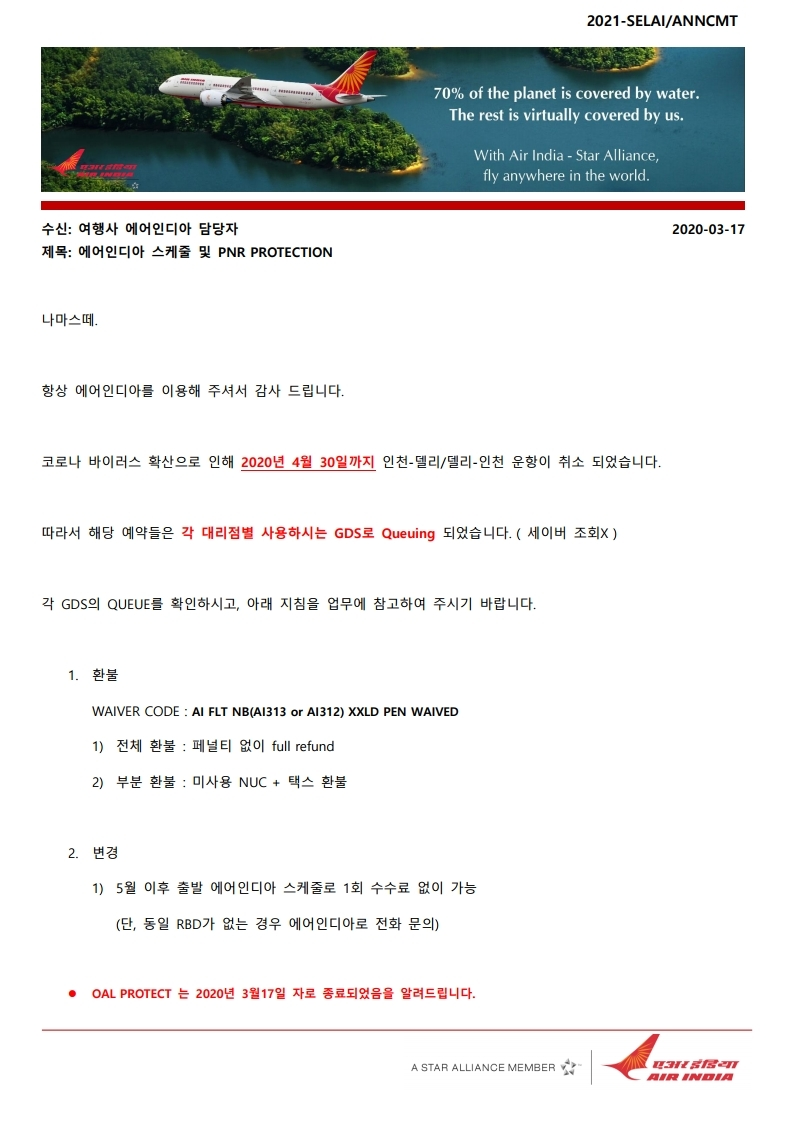 2021-SELAI/ANNCMT

70% of the planet is covered by water.
The rest is virtually covered by us.

With Air India - Star Alliance,
fly anywhere in the world.

एअर इंडिया
AIR INDIA

수신: 여행사 에어인디아 담당자 2020-03-17
제목: 에어인디아 스케줄 및 PNR PROTECTION

나마스떼.

항상 에어인디아를 이용해 주셔서 감사 드립니다.

코로나 바이러스 확산으로 인해 2020년 4월 30일까지 인천-델리/델리-인천 운항이 취소 되었습니다.

따라서 해당 예약들은 각 대리점별 사용하시는 GDS로 Queuing 되었습니다. ( 세이버 조회X )

각 GDS의 QUEUE를 확인하시고, 아래 지침을 업무에 참고하여 주시기 바랍니다.

1. 환불

WAIVER CODE : AI FLT NB(AI313 or AI312) XXLD PEN WAIVED

1) 전체 환불 : 페널티 없이 full refund

2) 부분 환불 : 미사용 NUC + 택스 환불

2. 변경

1) 5월 이후 출발 에어인디아 스케줄로 1회 수수료 없이 가능

(단, 동일 RBD가 없는 경우 에어인디아로 전화 문의)

● OAL PROTECT 는 2020년 3월17일 자로 종료되었음을 알려드립니다.

A STAR ALLIANCE MEMBER

एअर इंडिया
AIR INDIA